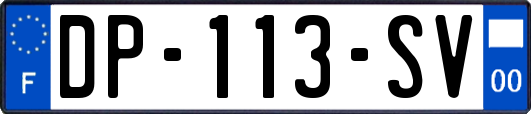 F

DP-113-SV

00